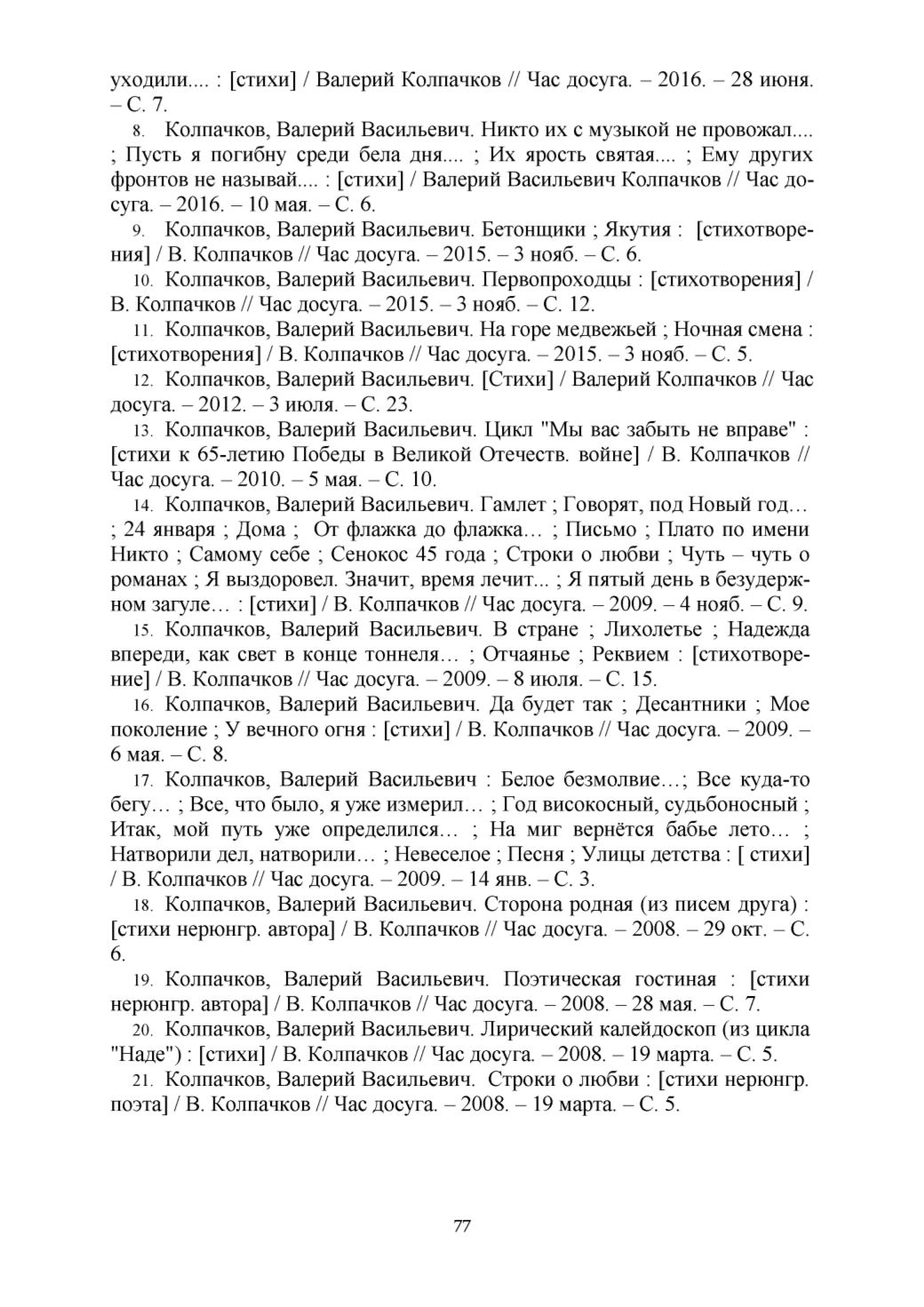 уходили.... : [стихи] / Валерий Колпачков // Час досуга. – 2016. – 28 июня. – С. 7.

8. Колпачков, Валерий Васильевич. Никто их с музыкой не провожал.... ; Пусть я погибну среди бела дня.... ; Их ярость святая.... ; Ему других фронтов не называй.... : [стихи] / Валерий Васильевич Колпачков // Час досуга. – 2016. – 10 мая. – С. 6.

9. Колпачков, Валерий Васильевич. Бетонщики ; Якутия : [стихотворения] / В. Колпачков // Час досуга. – 2015. – 3 нояб. – С. 6.

10. Колпачков, Валерий Васильевич. Первопроходцы : [стихотворения] / В. Колпачков // Час досуга. – 2015. – 3 нояб. – С. 12.

11. Колпачков, Валерий Васильевич. На горе медвежьей ; Ночная смена : [стихотворения] / В. Колпачков // Час досуга. – 2015. – 3 нояб. – С. 5.

12. Колпачков, Валерий Васильевич. [Стихи] / Валерий Колпачков // Час досуга. – 2012. – 3 июля. – С. 23.

13. Колпачков, Валерий Васильевич. Цикл "Мы вас забыть не вправе" : [стихи к 65-летию Победы в Великой Отечеств. войне] / В. Колпачков // Час досуга. – 2010. – 5 мая. – С. 10.

14. Колпачков, Валерий Васильевич. Гамлет ; Говорят, под Новый год… ; 24 января ; Дома ; От флажка до флажка… ; Письмо ; Плато по имени Никто ; Самому себе ; Сенокос 45 года ; Строки о любви ; Чуть – чуть о романах ; Я выздоровел. Значит, время лечит... ; Я пятый день в безудержном загуле… : [стихи] / В. Колпачков // Час досуга. – 2009. – 4 нояб. – С. 9.

15. Колпачков, Валерий Васильевич. В стране ; Лихолетье ; Надежда впереди, как свет в конце тоннеля… ; Отчаянье ; Реквием : [стихотворение] / В. Колпачков // Час досуга. – 2009. – 8 июля. – С. 15.

16. Колпачков, Валерий Васильевич. Да будет так ; Десантники ; Мое поколение ; У вечного огня : [стихи] / В. Колпачков // Час досуга. – 2009. – 6 мая. – С. 8.

17. Колпачков, Валерий Васильевич : Белое безмолвие…; Все куда-то бегу… ; Все, что было, я уже измерил… ; Год високосный, судьбоносный ; Итак, мой путь уже определился… ; На миг вернётся бабье лето… ; Натворили дел, натворили… ; Невеселое ; Песня ; Улицы детства : [ стихи] / В. Колпачков // Час досуга. – 2009. – 14 янв. – С. 3.

18. Колпачков, Валерий Васильевич. Сторона родная (из писем друга) : [стихи нерюнгр. автора] / В. Колпачков // Час досуга. – 2008. – 29 окт. – С. 6.

19. Колпачков, Валерий Васильевич. Поэтическая гостиная : [стихи нерюнгр. автора] / В. Колпачков // Час досуга. – 2008. – 28 мая. – С. 7.

20. Колпачков, Валерий Васильевич. Лирический калейдоскоп (из цикла "Наде") : [стихи] / В. Колпачков // Час досуга. – 2008. – 19 марта. – С. 5.

21. Колпачков, Валерий Васильевич. Строки о любви : [стихи нерюнгр. поэта] / В. Колпачков // Час досуга. – 2008. – 19 марта. – С. 5.

77